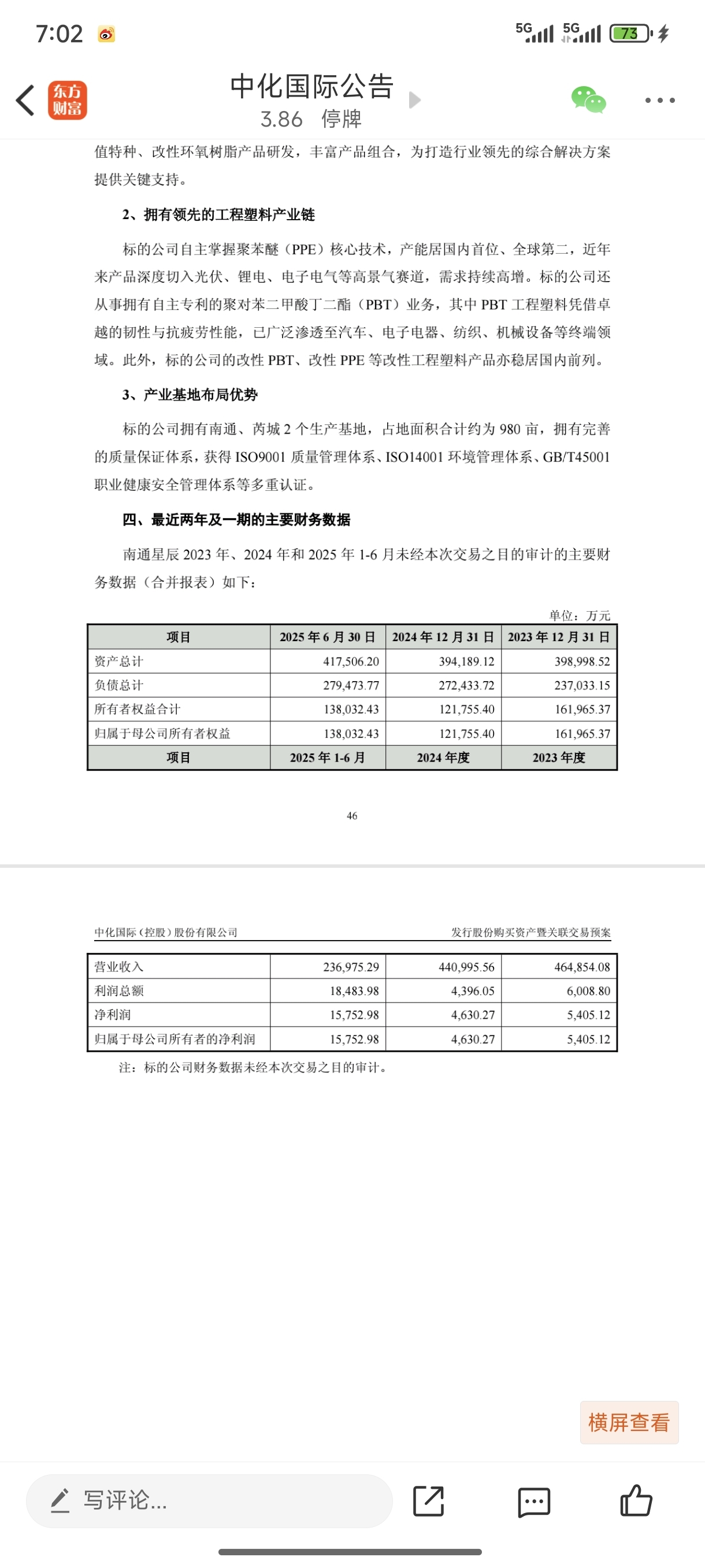 7:02

5G 5G 73

东方财富

中化国际公告

3.86 停牌

值特种、改性环氧树脂产品研发，丰富产品组合，为打造行业领先的综合解决方案提供关键支持。

2、拥有领先的工程塑料产业链

标的公司自主掌握聚苯醚（PPE）核心技术，产能居国内首位、全球第二，近年来产品深度切入光伏、锂电、电子电气等高景气赛道，需求持续高增。标的公司还从事拥有自主专利的聚对苯二甲酸丁二酯（PBT）业务，其中 PBT 工程塑料凭借卓越的韧性与抗疲劳性能，已广泛渗透至汽车、电子电器、纺织、机械设备等终端领域。此外，标的公司的改性 PBT、改性 PPE 等改性工程塑料产品亦稳居国内前列。

3、产业基地布局优势

标的公司拥有南通、芮城 2 个生产基地，占地面积合计约为 980 亩，拥有完善的质量保证体系，获得 ISO9001 质量管理体系、ISO14001 环境管理体系、GB/T45001 职业健康安全管理体系等多重认证。

四、最近两年及一期的主要财务数据

南通星辰 2023 年、2024 年和 2025 年 1-6 月未经本次交易之目的审计的主要财务数据（合并报表）如下：

单位：万元

| 项目 | 2025 年 6 月 30 日 | 2024 年 12 月 31 日 | 2023 年 12 月 31 日 |
|---|---|---|---|
| 资产总计 | 417,506.20 | 394,189.12 | 398,998.52 |
| 负债总计 | 279,473.77 | 272,433.72 | 237,033.15 |
| 所有者权益合计 | 138,032.43 | 121,755.40 | 161,965.37 |
| 归属于母公司所有者权益 | 138,032.43 | 121,755.40 | 161,965.37 |
| 项目 | 2025 年 1-6 月 | 2024 年度 | 2023 年度 |

46

中化国际（控股）股份有限公司　　发行股份购买资产暨关联交易预案

| 营业收入 | 236,975.29 | 440,995.56 | 464,854.08 |
|---|---|---|---|
| 利润总额 | 18,483.98 | 4,396.05 | 6,008.80 |
| 净利润 | 15,752.98 | 4,630.27 | 5,405.12 |
| 归属于母公司所有者的净利润 | 15,752.98 | 4,630.27 | 5,405.12 |

注：标的公司财务数据未经本次交易之目的审计。

横屏查看

写评论...